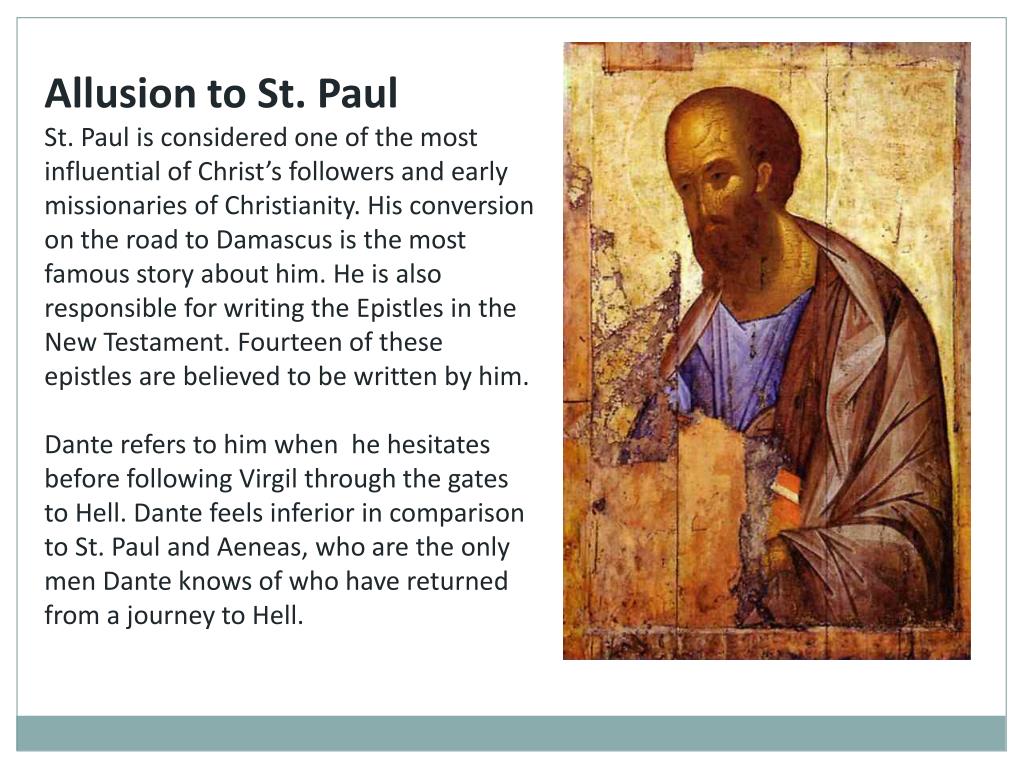 Allusion to St. Paul

St. Paul is considered one of the most influential of Christ's followers and early missionaries of Christianity. His conversion on the road to Damascus is the most famous story about him. He is also responsible for writing the Epistles in the New Testament. Fourteen of these epistles are believed to be written by him.

Dante refers to him when  he hesitates before following Virgil through the gates to Hell. Dante feels inferior in comparison to St. Paul and Aeneas, who are the only men Dante knows of who have returned from a journey to Hell.